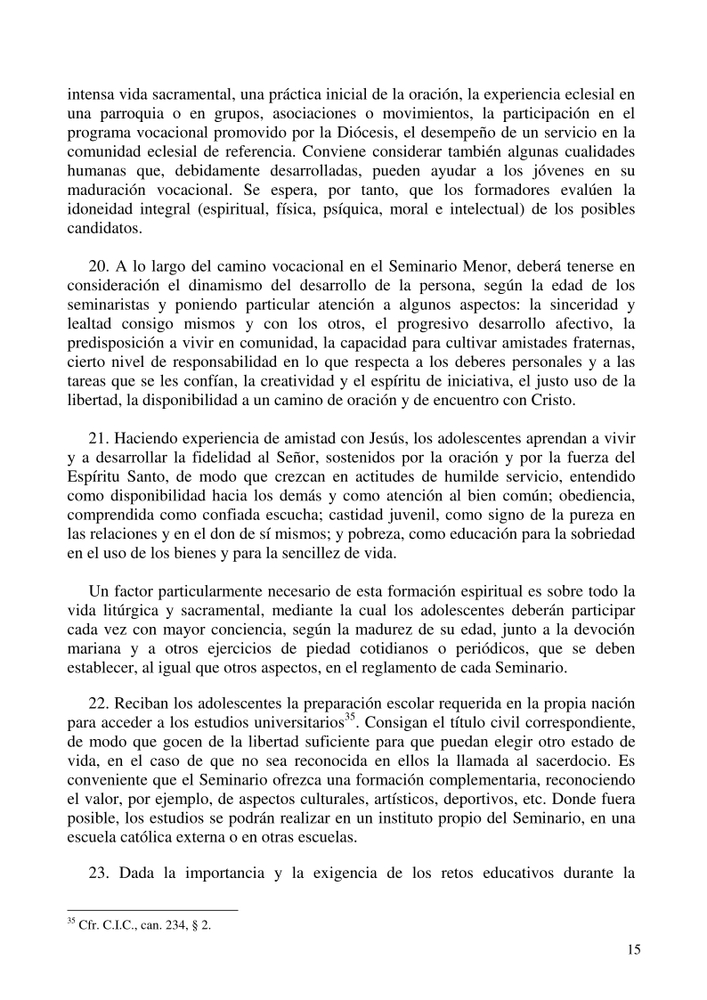 intensa vida sacramental, una práctica inicial de la oración, la experiencia eclesial en una parroquia o en grupos, asociaciones o movimientos, la participación en el programa vocacional promovido por la Diócesis, el desempeño de un servicio en la comunidad eclesial de referencia. Conviene considerar también algunas cualidades humanas que, debidamente desarrolladas, pueden ayudar a los jóvenes en su maduración vocacional. Se espera, por tanto, que los formadores evalúen la idoneidad integral (espiritual, física, psíquica, moral e intelectual) de los posibles candidatos.

20. A lo largo del camino vocacional en el Seminario Menor, deberá tenerse en consideración el dinamismo del desarrollo de la persona, según la edad de los seminaristas y poniendo particular atención a algunos aspectos: la sinceridad y lealtad consigo mismos y con los otros, el progresivo desarrollo afectivo, la predisposición a vivir en comunidad, la capacidad para cultivar amistades fraternas, cierto nivel de responsabilidad en lo que respecta a los deberes personales y a las tareas que se les confían, la creatividad y el espíritu de iniciativa, el justo uso de la libertad, la disponibilidad a un camino de oración y de encuentro con Cristo.

21. Haciendo experiencia de amistad con Jesús, los adolescentes aprendan a vivir y a desarrollar la fidelidad al Señor, sostenidos por la oración y por la fuerza del Espíritu Santo, de modo que crezcan en actitudes de humilde servicio, entendido como disponibilidad hacia los demás y como atención al bien común; obediencia, comprendida como confiada escucha; castidad juvenil, como signo de la pureza en las relaciones y en el don de sí mismos; y pobreza, como educación para la sobriedad en el uso de los bienes y para la sencillez de vida.

Un factor particularmente necesario de esta formación espiritual es sobre todo la vida litúrgica y sacramental, mediante la cual los adolescentes deberán participar cada vez con mayor conciencia, según la madurez de su edad, junto a la devoción mariana y a otros ejercicios de piedad cotidianos o periódicos, que se deben establecer, al igual que otros aspectos, en el reglamento de cada Seminario.

22. Reciban los adolescentes la preparación escolar requerida en la propia nación para acceder a los estudios universitarios$^{35}$. Consigan el título civil correspondiente, de modo que gocen de la libertad suficiente para que puedan elegir otro estado de vida, en el caso de que no sea reconocida en ellos la llamada al sacerdocio. Es conveniente que el Seminario ofrezca una formación complementaria, reconociendo el valor, por ejemplo, de aspectos culturales, artísticos, deportivos, etc. Donde fuera posible, los estudios se podrán realizar en un instituto propio del Seminario, en una escuela católica externa o en otras escuelas.

23. Dada la importancia y la exigencia de los retos educativos durante la

$^{35}$ Cfr. C.I.C., can. 234, § 2.

15